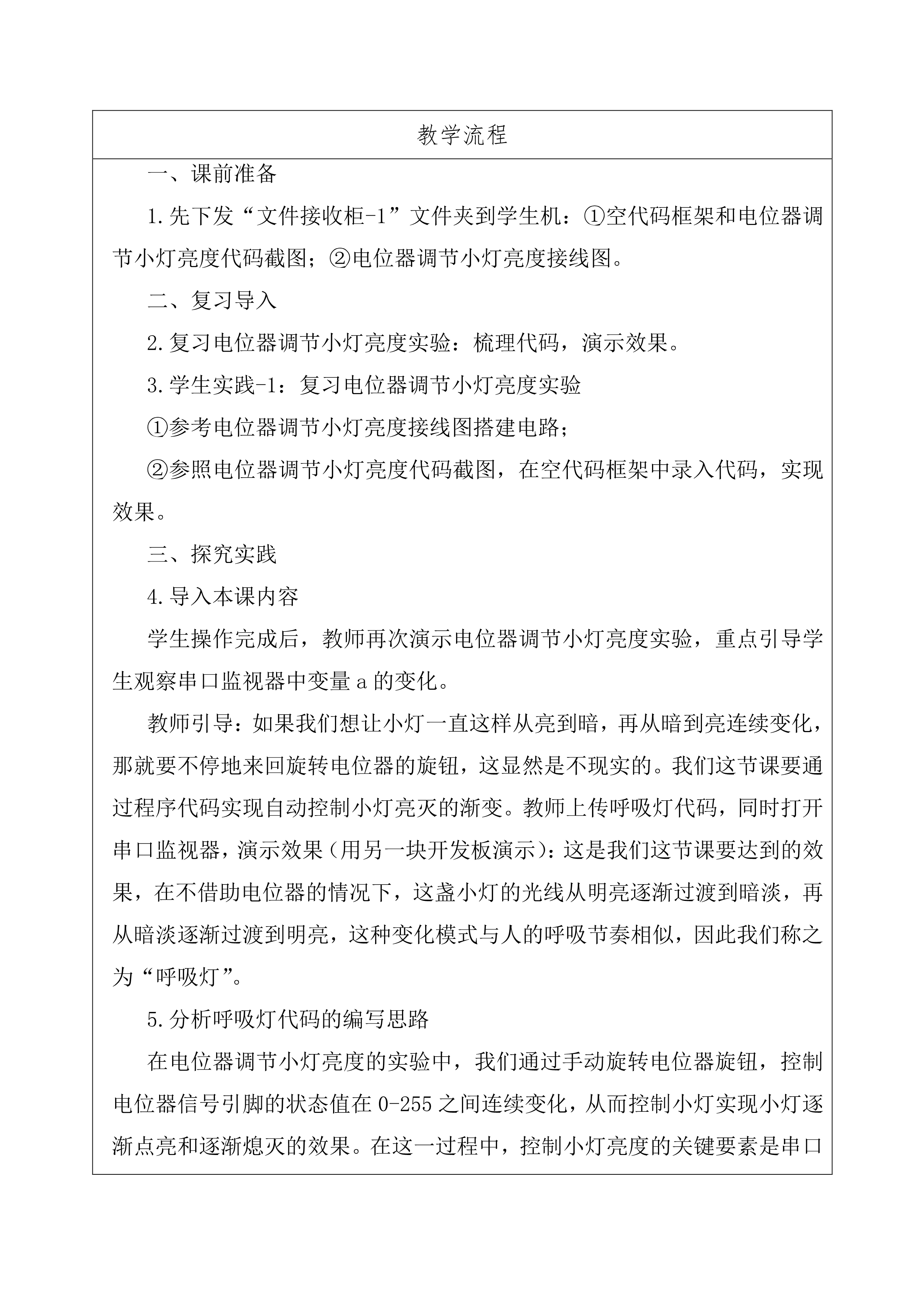 教学流程

一、课前准备

1.先下发“文件接收柜-1”文件夹到学生机：①空代码框架和电位器调节小灯亮度代码截图；②电位器调节小灯亮度接线图。

二、复习导入

2.复习电位器调节小灯亮度实验：梳理代码，演示效果。

3.学生实践-1：复习电位器调节小灯亮度实验

①参考电位器调节小灯亮度接线图搭建电路；

②参照电位器调节小灯亮度代码截图，在空代码框架中录入代码，实现效果。

三、探究实践

4.导入本课内容

学生操作完成后，教师再次演示电位器调节小灯亮度实验，重点引导学生观察串口监视器中变量 a 的变化。

教师引导：如果我们想让小灯一直这样从亮到暗，再从暗到亮连续变化，那就要不停地来回旋转电位器的旋钮，这显然是不现实的。我们这节课要通过程序代码实现自动控制小灯亮灭的渐变。教师上传呼吸灯代码，同时打开串口监视器，演示效果（用另一块开发板演示）：这是我们这节课要达到的效果，在不借助电位器的情况下，这盏小灯的光线从明亮逐渐过渡到暗淡，再从暗淡逐渐过渡到明亮，这种变化模式与人的呼吸节奏相似，因此我们称之为“呼吸灯”。

5.分析呼吸灯代码的编写思路

在电位器调节小灯亮度的实验中，我们通过手动旋转电位器旋钮，控制电位器信号引脚的状态值在 0-255 之间连续变化，从而控制小灯实现小灯逐渐点亮和逐渐熄灭的效果。在这一过程中，控制小灯亮度的关键要素是串口